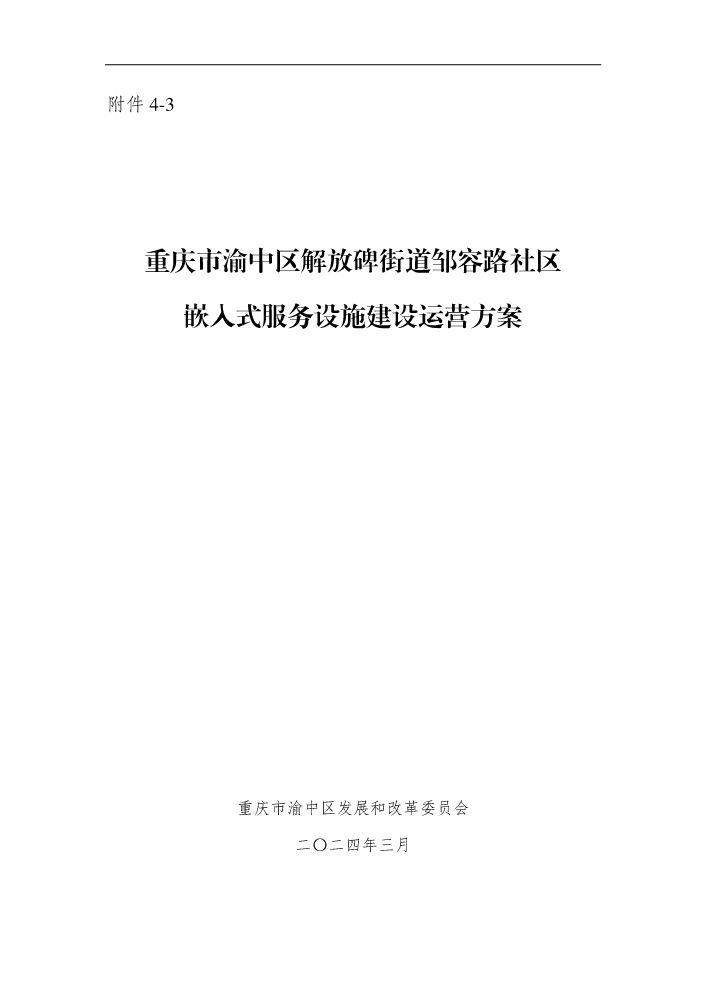 附件 4-3

重庆市渝中区解放碑街道邹容路社区
嵌入式服务设施建设运营方案

重庆市渝中区发展和改革委员会

二〇二四年三月